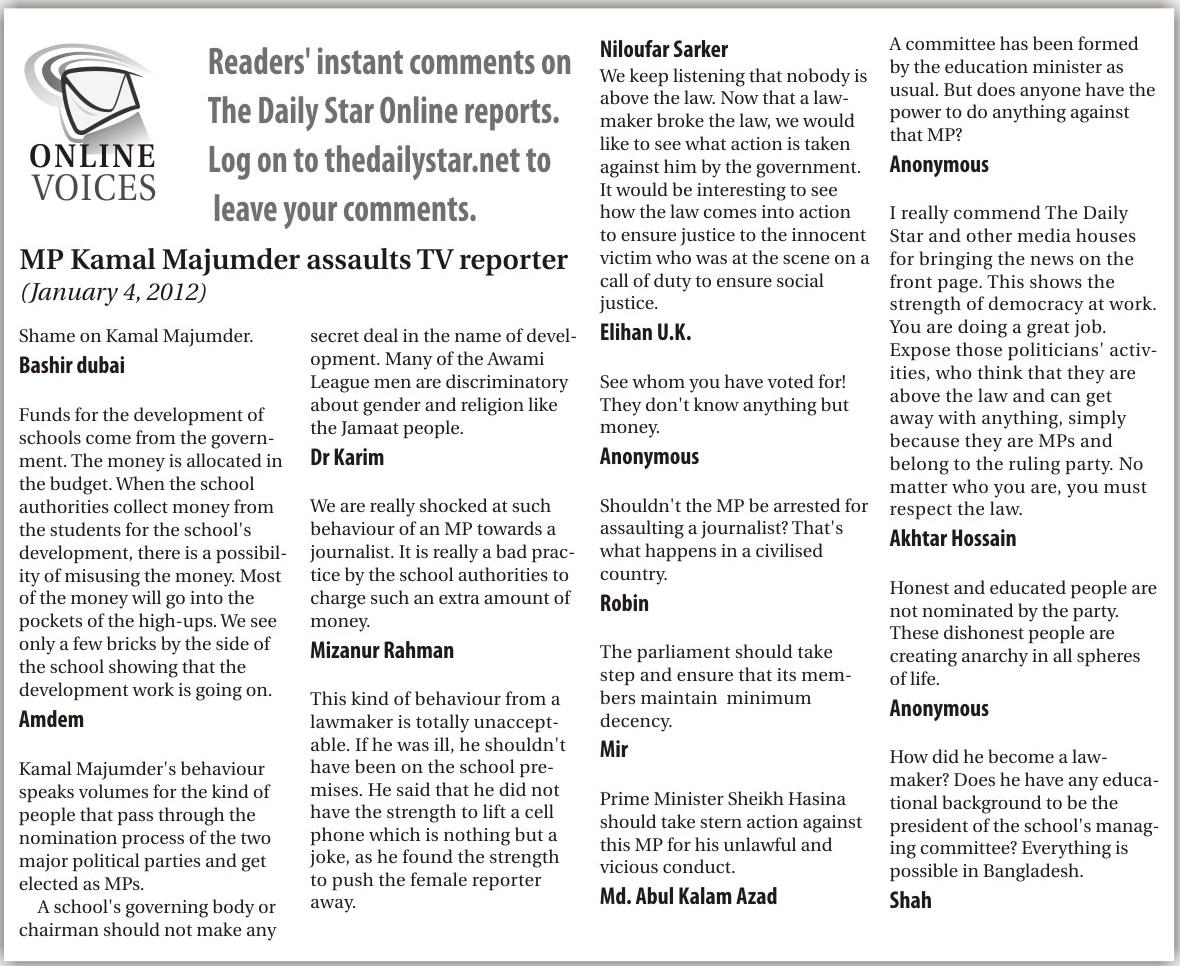 ONLINE VOICES

Readers' instant comments on The Daily Star Online reports. Log on to thedailystar.net to leave your comments.

MP Kamal Majumder assaults TV reporter
(January 4, 2012)

Shame on Kamal Majumder.
Bashir dubai

Funds for the development of schools come from the government. The money is allocated in the budget. When the school authorities collect money from the students for the school's development, there is a possibility of misusing the money. Most of the money will go into the pockets of the high-ups. We see only a few bricks by the side of the school showing that the development work is going on.
Amdem

Kamal Majumder's behaviour speaks volumes for the kind of people that pass through the nomination process of the two major political parties and get elected as MPs.

A school's governing body or chairman should not make any secret deal in the name of development. Many of the Awami League men are discriminatory about gender and religion like the Jamaat people.
Dr Karim

We are really shocked at such behaviour of an MP towards a journalist. It is really a bad practice by the school authorities to charge such an extra amount of money.
Mizanur Rahman

This kind of behaviour from a lawmaker is totally unacceptable. If he was ill, he shouldn't have been on the school premises. He said that he did not have the strength to lift a cell phone which is nothing but a joke, as he found the strength to push the female reporter away.
Niloufar Sarker

We keep listening that nobody is above the law. Now that a lawmaker broke the law, we would like to see what action is taken against him by the government. It would be interesting to see how the law comes into action to ensure justice to the innocent victim who was at the scene on a call of duty to ensure social justice.
Elihan U.K.

See whom you have voted for! They don't know anything but money.
Anonymous

Shouldn't the MP be arrested for assaulting a journalist? That's what happens in a civilised country.
Robin

The parliament should take step and ensure that its members maintain minimum decency.
Mir

Prime Minister Sheikh Hasina should take stern action against this MP for his unlawful and vicious conduct.
Md. Abul Kalam Azad

A committee has been formed by the education minister as usual. But does anyone have the power to do anything against that MP?
Anonymous

I really commend The Daily Star and other media houses for bringing the news on the front page. This shows the strength of democracy at work. You are doing a great job. Expose those politicians' activities, who think that they are above the law and can get away with anything, simply because they are MPs and belong to the ruling party. No matter who you are, you must respect the law.
Akhtar Hossain

Honest and educated people are not nominated by the party. These dishonest people are creating anarchy in all spheres of life.
Anonymous

How did he become a lawmaker? Does he have any educational background to be the president of the school's managing committee? Everything is possible in Bangladesh.
Shah